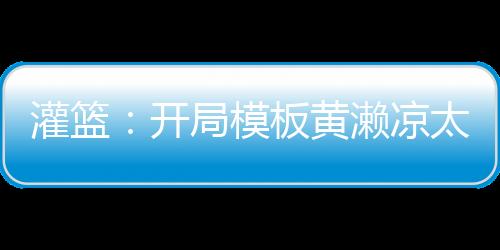 灌篮：开局模板黄濑凉太